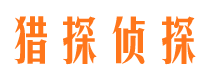 猎探侦探